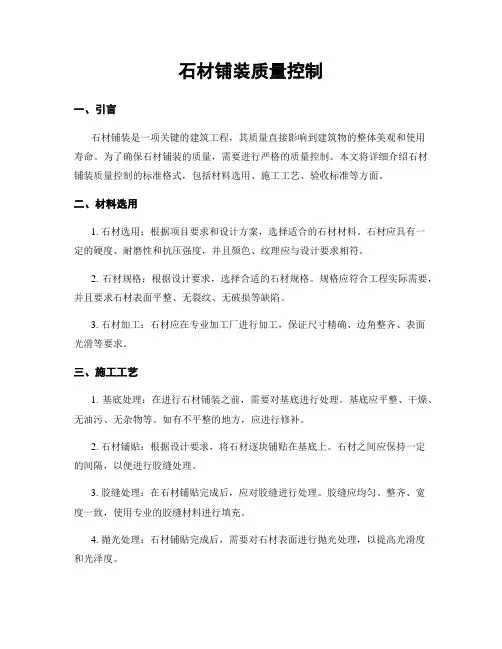 石材铺装质量控制

一、引言

石材铺装是一项关键的建筑工程，其质量直接影响到建筑物的整体美观和使用寿命。为了确保石材铺装的质量，需要进行严格的质量控制。本文将详细介绍石材铺装质量控制的标准格式，包括材料选用、施工工艺、验收标准等方面。

二、材料选用

1. 石材选用：根据项目要求和设计方案，选择适合的石材材料。石材应具有一定的硬度、耐磨性和抗压强度，并且颜色、纹理应与设计要求相符。

2. 石材规格：根据设计要求，选择合适的石材规格。规格应符合工程实际需要，并且要求石材表面平整、无裂纹、无破损等缺陷。

3. 石材加工：石材应在专业加工厂进行加工，保证尺寸精确、边角整齐、表面光滑等要求。

三、施工工艺

1. 基底处理：在进行石材铺装之前，需要对基底进行处理。基底应平整、干燥、无油污、无杂物等。如有不平整的地方，应进行修补。

2. 石材铺贴：根据设计要求，将石材逐块铺贴在基底上。石材之间应保持一定的间隔，以便进行胶缝处理。

3. 胶缝处理：在石材铺贴完成后，应对胶缝进行处理。胶缝应均匀、整齐、宽度一致，使用专业的胶缝材料进行填充。

4. 抛光处理：石材铺贴完成后，需要对石材表面进行抛光处理，以提高光滑度和光泽度。